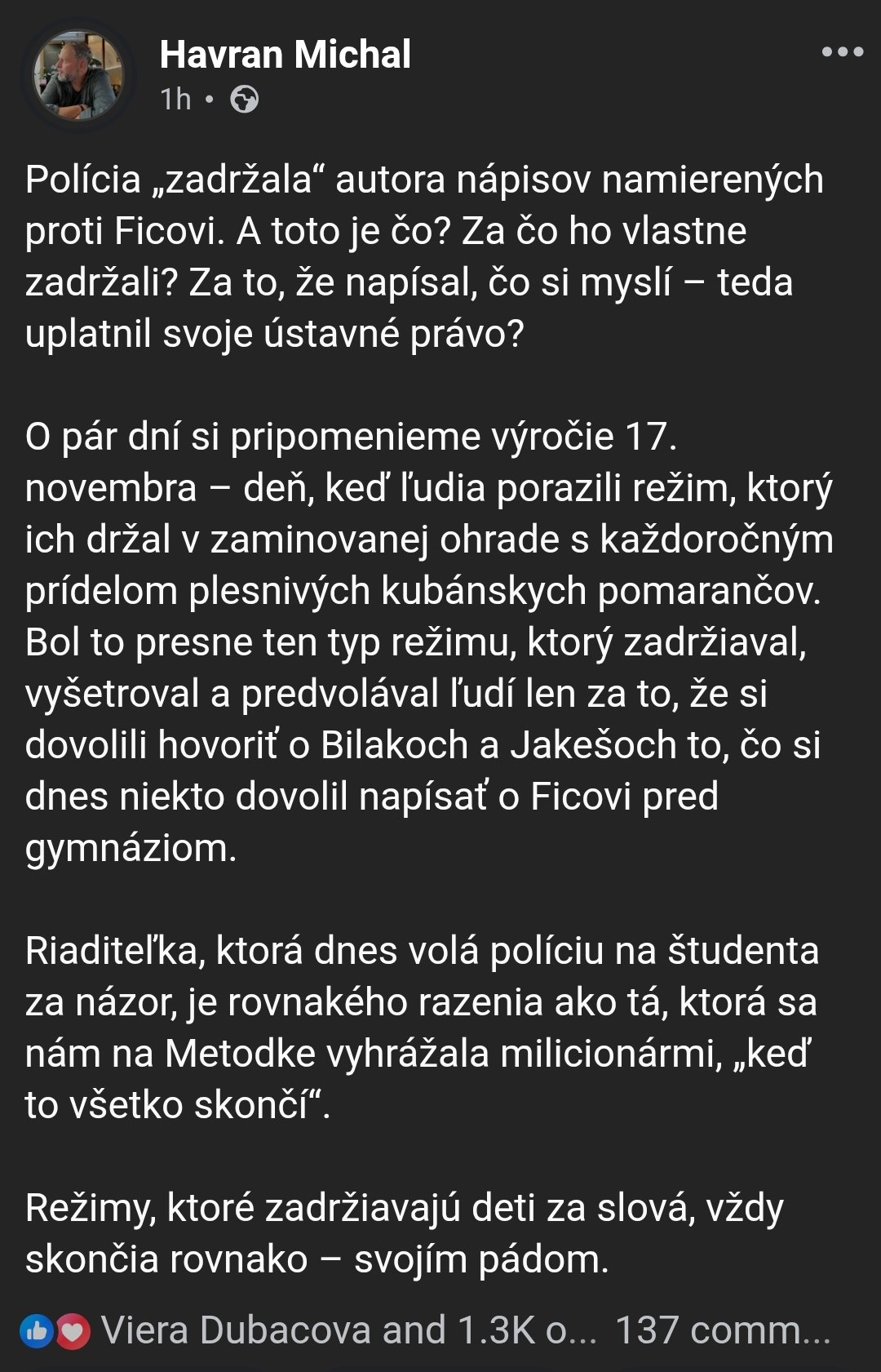 Havran Michal
1h •

Polícia „zadržala“ autora nápisov namierených proti Ficovi. A toto je čo? Za čo ho vlastne zadržali? Za to, že napísal, čo si myslí – teda uplatnil svoje ústavné právo?

O pár dní si pripomenieme výročie 17. novembra – deň, keď ľudia porazili režim, ktorý ich držal v zaminovanej ohrade s každoročným prídelom plesnivých kubánskych pomarančov. Bol to presne ten typ režimu, ktorý zadržiaval, vyšetroval a predvolával ľudí len za to, že si dovolili hovoriť o Bilakoch a Jakešoch to, čo si dnes niekto dovolil napísať o Ficovi pred gymnáziom.

Riaditeľka, ktorá dnes volá políciu na študenta za názor, je rovnakého razenia ako tá, ktorá sa nám na Metodke vyhrážala milicionármi, „keď to všetko skončí“.

Režimy, ktoré zadržiavajú deti za slová, vždy skončia rovnako – svojím pádom.

Viera Dubacova and 1.3K o... 137 comm...